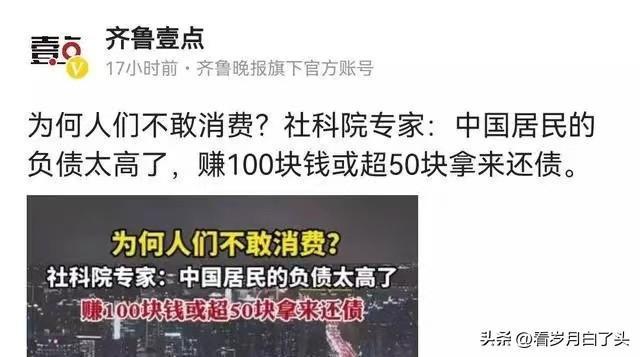 壹点

齐鲁壹点
17小时前 · 齐鲁晚报旗下官方账号

为何人们不敢消费？社科院专家：中国居民的负债太高了，赚100块钱或超50块拿来还债。

为何人们不敢消费？
社科院专家：中国居民的负债太高了
赚100块钱或超50块拿来还债

头条 @看岁月白了头